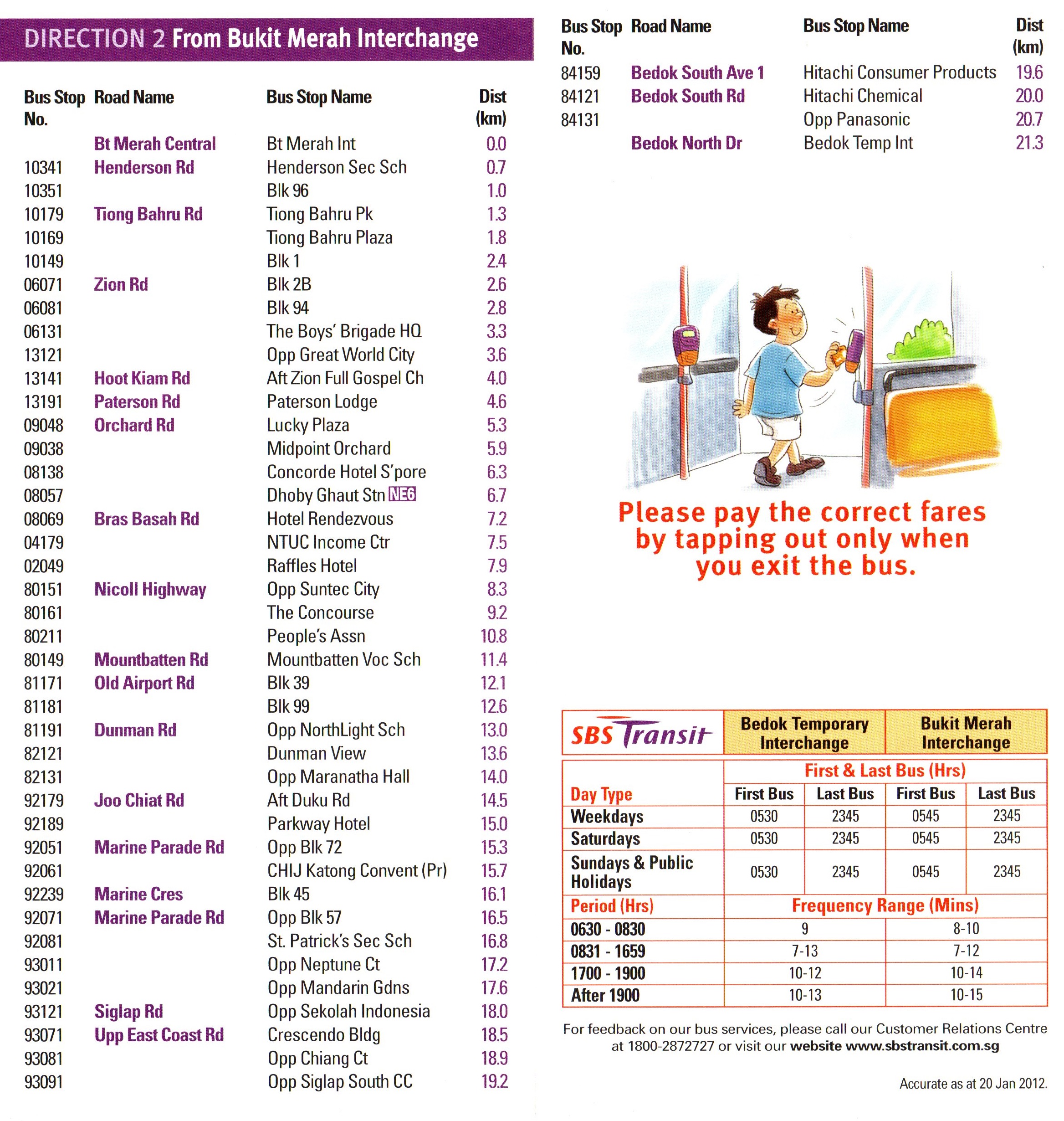 DIRECTION 2 From Bukit Merah Interchange

| Bus Stop No. | Road Name | Bus Stop Name | Dist (km) |
|---|---|---|---|
| | Bt Merah Central | Bt Merah Int | 0.0 |
| 10341 | Henderson Rd | Henderson Sec Sch | 0.7 |
| 10351 | | Blk 96 | 1.0 |
| 10179 | Tiong Bahru Rd | Tiong Bahru Pk | 1.3 |
| 10169 | | Tiong Bahru Plaza | 1.8 |
| 10149 | | Blk 1 | 2.4 |
| 06071 | Zion Rd | Blk 2B | 2.6 |
| 06081 | | Blk 94 | 2.8 |
| 06131 | | The Boys' Brigade HQ | 3.3 |
| 13121 | | Opp Great World City | 3.6 |
| 13141 | Hoot Kiam Rd | Aft Zion Full Gospel Ch | 4.0 |
| 13191 | Paterson Rd | Paterson Lodge | 4.6 |
| 09048 | Orchard Rd | Lucky Plaza | 5.3 |
| 09038 | | Midpoint Orchard | 5.9 |
| 08138 | | Concorde Hotel S'pore | 6.3 |
| 08057 | | Dhoby Ghaut Stn NE6 | 6.7 |
| 08069 | Bras Basah Rd | Hotel Rendezvous | 7.2 |
| 04179 | | NTUC Income Ctr | 7.5 |
| 02049 | | Raffles Hotel | 7.9 |
| 80151 | Nicoll Highway | Opp Suntec City | 8.3 |
| 80161 | | The Concourse | 9.2 |
| 80211 | | People's Assn | 10.8 |
| 80149 | Mountbatten Rd | Mountbatten Voc Sch | 11.4 |
| 81171 | Old Airport Rd | Blk 39 | 12.1 |
| 81181 | | Blk 99 | 12.6 |
| 81191 | Dunman Rd | Opp NorthLight Sch | 13.0 |
| 82121 | | Dunman View | 13.6 |
| 82131 | | Opp Maranatha Hall | 14.0 |
| 92179 | Joo Chiat Rd | Aft Duku Rd | 14.5 |
| 92189 | | Parkway Hotel | 15.0 |
| 92051 | Marine Parade Rd | Opp Blk 72 | 15.3 |
| 92061 | | CHIJ Katong Convent (Pr) | 15.7 |
| 92239 | Marine Cres | Blk 45 | 16.1 |
| 92071 | Marine Parade Rd | Opp Blk 57 | 16.5 |
| 92081 | | St. Patrick's Sec Sch | 16.8 |
| 93011 | | Opp Neptune Ct | 17.2 |
| 93021 | | Opp Mandarin Gdns | 17.6 |
| 93121 | Siglap Rd | Opp Sekolah Indonesia | 18.0 |
| 93071 | Upp East Coast Rd | Crescendo Bldg | 18.5 |
| 93081 | | Opp Chiang Ct | 18.9 |
| 93091 | | Opp Siglap South CC | 19.2 |

| Bus Stop No. | Road Name | Bus Stop Name | Dist (km) |
|---|---|---|---|
| 84159 | Bedok South Ave 1 | Hitachi Consumer Products | 19.6 |
| 84121 | Bedok South Rd | Hitachi Chemical | 20.0 |
| 84131 | | Opp Panasonic | 20.7 |
| | Bedok North Dr | Bedok Temp Int | 21.3 |

Please pay the correct fares by tapping out only when you exit the bus.

| SBS Transit | Bedok Temporary Interchange | | Bukit Merah Interchange | |
|---|---|---|---|---|
| | First & Last Bus (Hrs) | | | |
| Day Type | First Bus | Last Bus | First Bus | Last Bus |
| Weekdays | 0530 | 2345 | 0545 | 2345 |
| Saturdays | 0530 | 2345 | 0545 | 2345 |
| Sundays & Public Holidays | 0530 | 2345 | 0545 | 2345 |
| Period (Hrs) | Frequency Range (Mins) | | | |
| 0630 - 0830 | 9 | | 8-10 | |
| 0831 - 1659 | 7-13 | | 7-12 | |
| 1700 - 1900 | 10-12 | | 10-14 | |
| After 1900 | 10-13 | | 10-15 | |

For feedback on our bus services, please call our Customer Relations Centre at 1800-2872727 or visit our website www.sbstransit.com.sg

Accurate as at 20 Jan 2012.